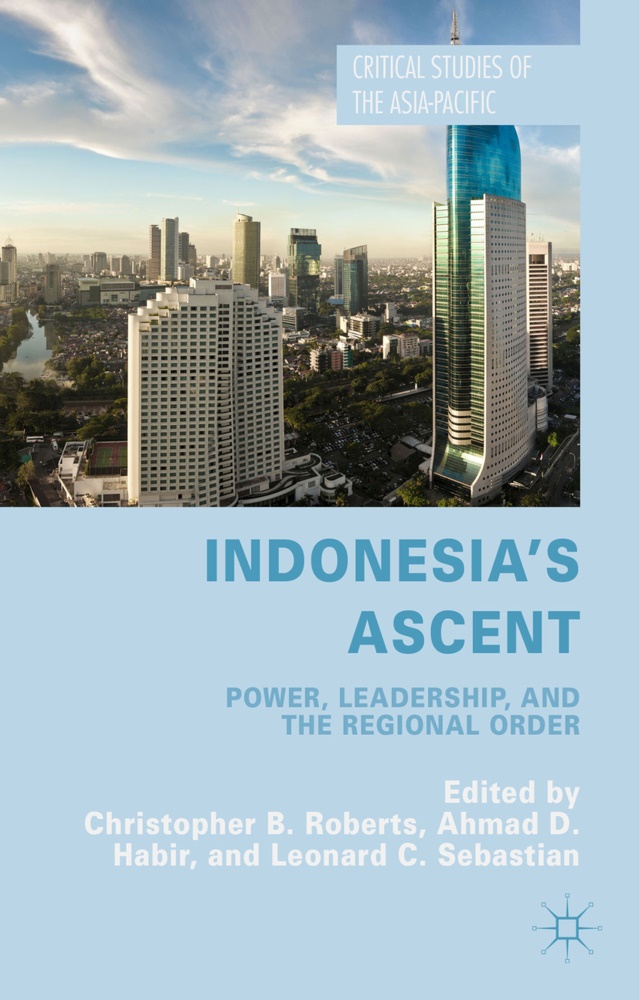 CRITICAL STUDIES OF THE ASIA-PACIFIC

INDONESIA'S ASCENT

POWER, LEADERSHIP, AND THE REGIONAL ORDER

Edited by Christopher B. Roberts, Ahmad D. Habir, and Leonard C. Sebastian